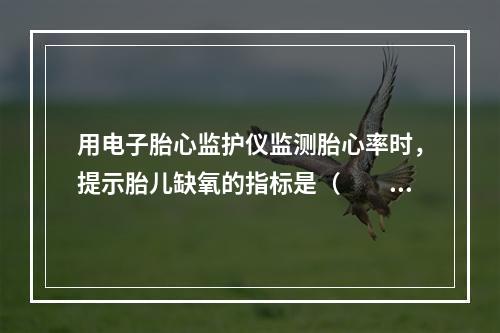 用电子胎心监护仪监测胎心率时，提示胎儿缺氧的指标是（ ...